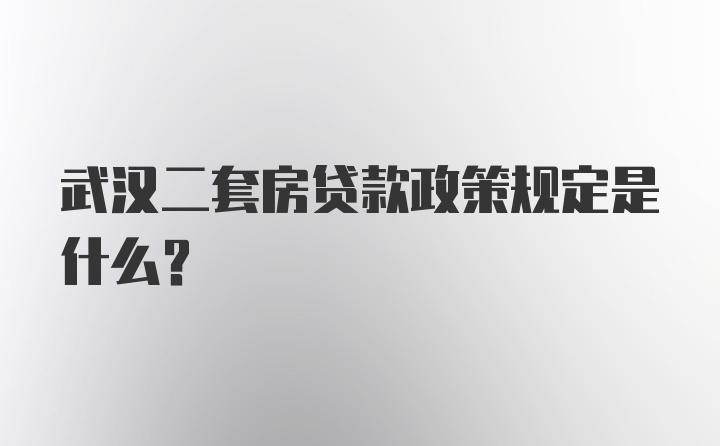 武汉二套房贷款政策规定是什么？